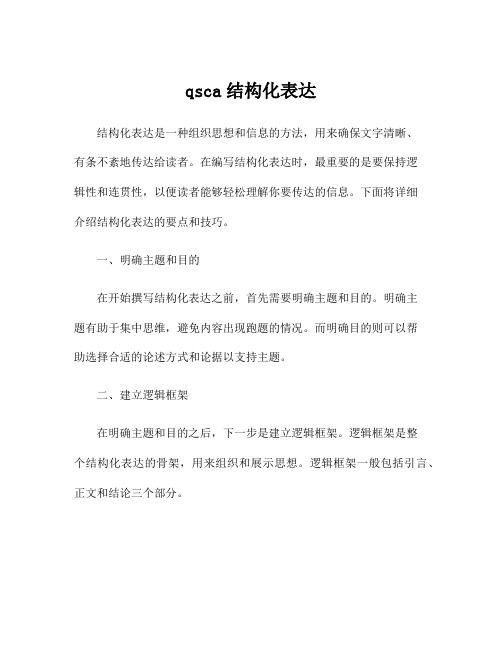 qsca 结构化表达

结构化表达是一种组织思想和信息的方法，用来确保文字清晰、有条不紊地传达给读者。在编写结构化表达时，最重要的是要保持逻辑性和连贯性，以便读者能够轻松理解你要传达的信息。下面将详细介绍结构化表达的要点和技巧。

一、明确主题和目的

在开始撰写结构化表达之前，首先需要明确主题和目的。明确主题有助于集中思维，避免内容出现跑题的情况。而明确目的则可以帮助选择合适的论述方式和论据以支持主题。

二、建立逻辑框架

在明确主题和目的之后，下一步是建立逻辑框架。逻辑框架是整个结构化表达的骨架，用来组织和展示思想。逻辑框架一般包括引言、正文和结论三个部分。